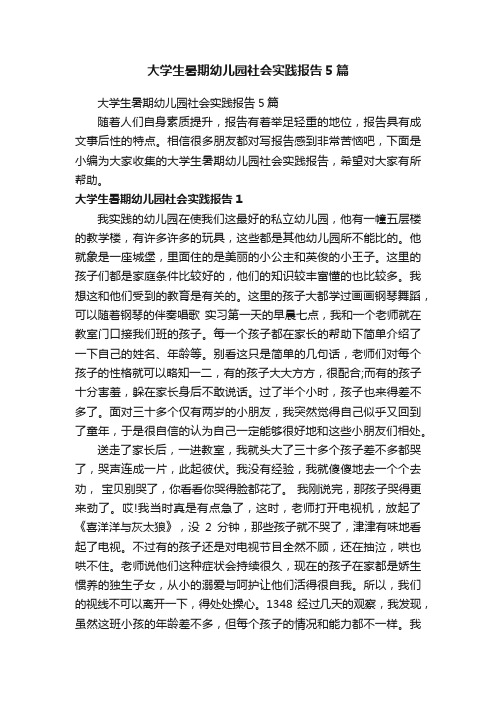 大学生暑期幼儿园社会实践报告5篇

大学生暑期幼儿园社会实践报告5篇

随着人们自身素质提升，报告有着举足轻重的地位，报告具有成文事后性的特点。相信很多朋友都对写报告感到非常苦恼吧，下面是小编为大家收集的大学生暑期幼儿园社会实践报告，希望对大家有所帮助。

大学生暑期幼儿园社会实践报告1

我实践的幼儿园在使我们这最好的私立幼儿园，他有一幢五层楼的教学楼，有许多许多的玩具，这些都是其他幼儿园所不能比的。他就象是一座城堡，里面住的是美丽的小公主和英俊的小王子。这里的孩子们都是家庭条件比较好的，他们的知识较丰富懂的也比较多。我想这和他们受到的教育是有关的。这里的孩子大都学过画画钢琴舞蹈，可以随着钢琴的伴奏唱歌 实习第一天的早晨七点，我和一个老师就在教室门口接我们班的孩子。每一个孩子都在家长的帮助下简单介绍了一下自己的姓名、年龄等。别看这只是简单的几句话，老师们对每个孩子的性格就可以略知一二，有的孩子大大方方，很配合;而有的孩子十分害羞，躲在家长身后不敢说话。过了半个小时，孩子也来得差不多了。面对三十多个仅有两岁的小朋友，我突然觉得自己似乎又回到了童年，于是很自信的认为自己一定能够很好地和这些小朋友们相处。

送走了家长后，一进教室，我就头大了三十多个孩子差不多都哭了，哭声连成一片，此起彼伏。我没有经验，我就傻傻地去一个个去劝， 宝贝别哭了，你看看你哭得脸都花了。 我刚说完，那孩子哭得更来劲了。哎!我当时真是有点急了，这时，老师打开电视机，放起了《喜洋洋与灰太狼》，没 2 分钟，那些孩子就不哭了，津津有味地看起了电视。不过有的孩子还是对电视节目全然不顾，还在抽泣，哄也哄不住。老师说他们这种症状会持续很久，现在的孩子在家都是娇生惯养的独生子女，从小的溺爱与呵护让他们活得很自我。所以，我们的视线不可以离开一下，得处处操心。1348 经过几天的观察，我发现，虽然这班小孩的年龄差不多，但每个孩子的情况和能力都不一样。我